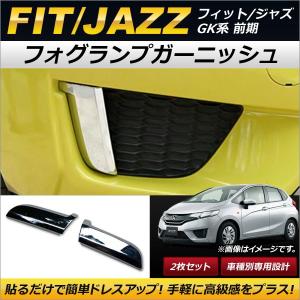 FIT/JAZZ フィット/ジャズ GK系 前期

フォグランプガーニッシュ

※画像はイメージです。

2枚セット

車種別専用設計

貼るだけで簡単ドレスアップ！手軽に高級感をプラス！